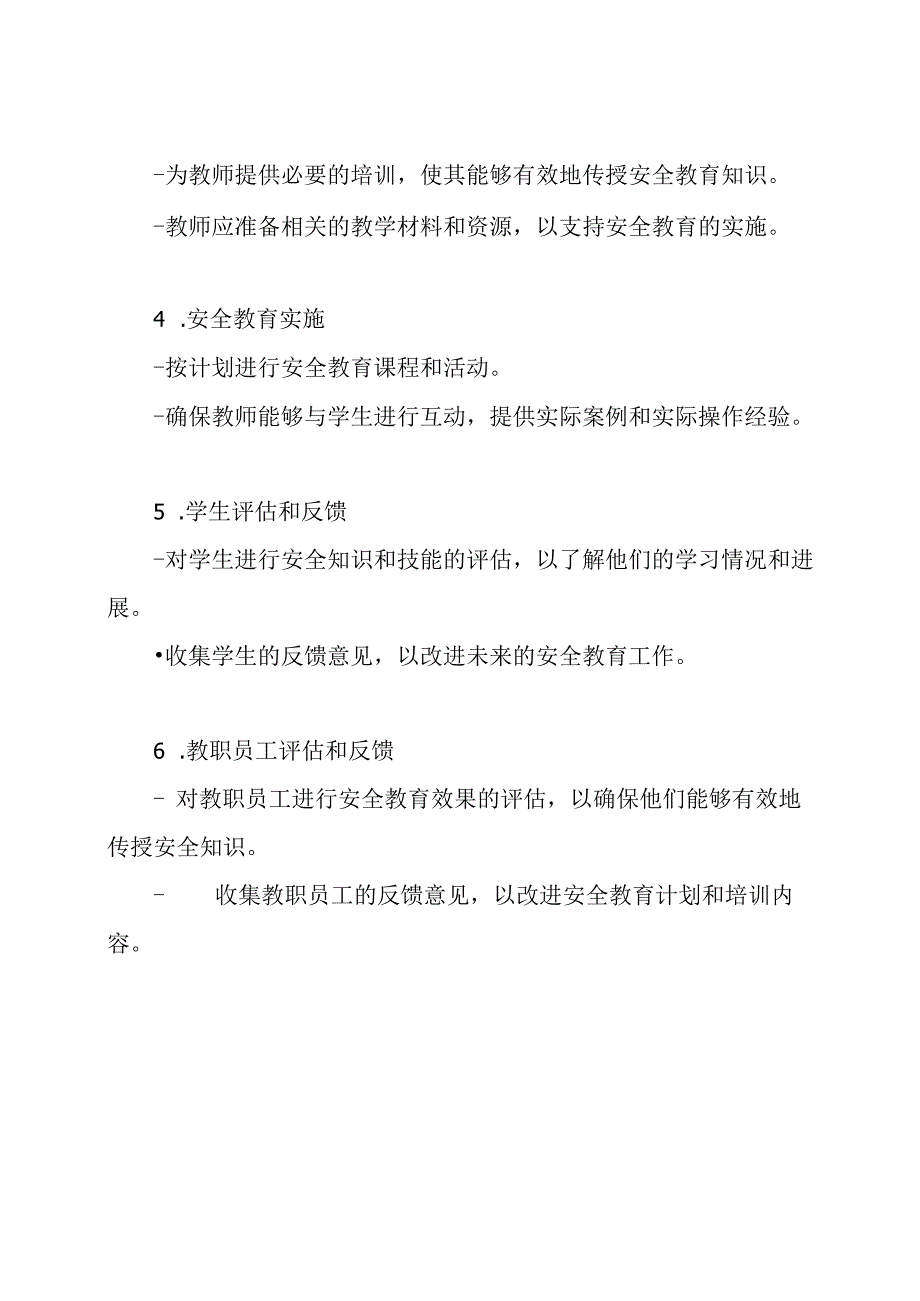 -为教师提供必要的培训，使其能够有效地传授安全教育知识。

-教师应准备相关的教学材料和资源，以支持安全教育的实施。

4 .安全教育实施

-按计划进行安全教育课程和活动。

-确保教师能够与学生进行互动，提供实际案例和实际操作经验。

5 .学生评估和反馈

-对学生进行安全知识和技能的评估，以了解他们的学习情况和进展。

•收集学生的反馈意见，以改进未来的安全教育工作。

6 .教职员工评估和反馈

- 对教职员工进行安全教育效果的评估，以确保他们能够有效地传授安全知识。

- 收集教职员工的反馈意见，以改进安全教育计划和培训内容。